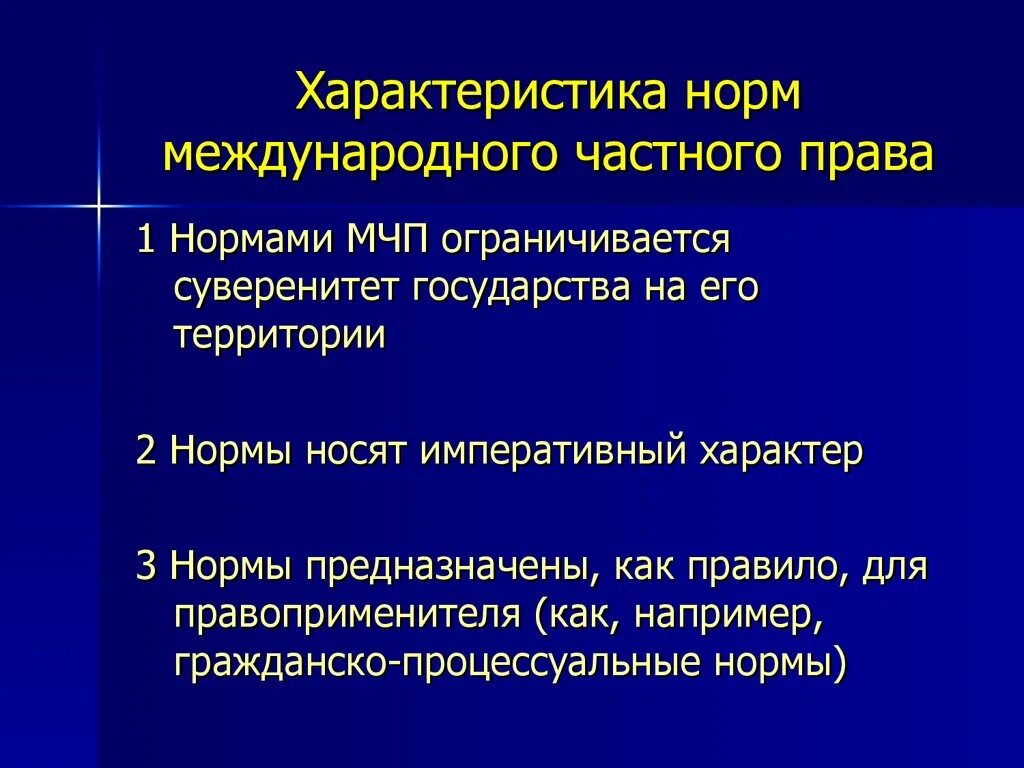 Характеристика норм международного частного права

1 Нормами МЧП ограничивается суверенитет государства на его территории

2 Нормы носят императивный характер

3 Нормы предназначены, как правило, для правоприменителя (как, например, гражданско-процессуальные нормы)